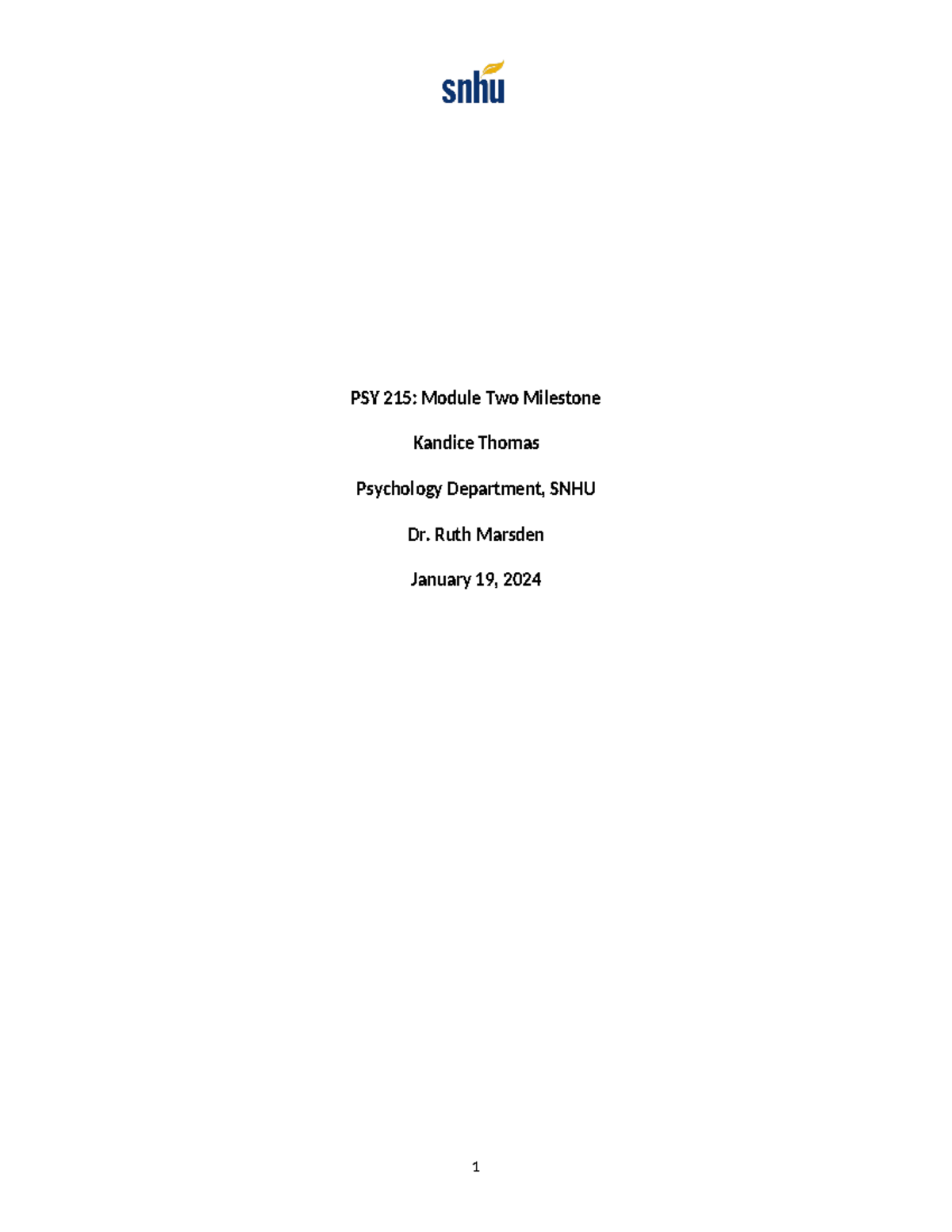 snhu

PSY 215: Module Two Milestone

Kandice Thomas

Psychology Department, SNHU

Dr. Ruth Marsden

January 19, 2024

1